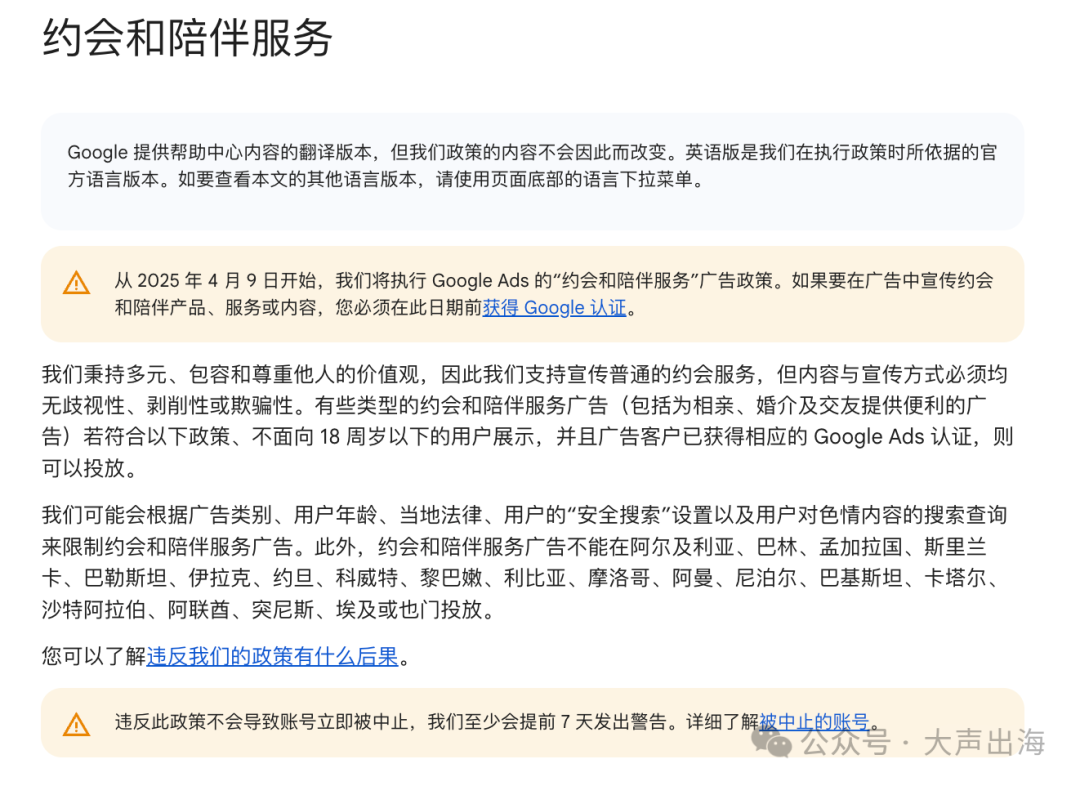 约会和陪伴服务

Google 提供帮助中心内容的翻译版本，但我们政策的内容不会因此而改变。英语版是我们在执行政策时所依据的官方语言版本。如要查看本文的其他语言版本，请使用页面底部的语言下拉菜单。

从 2025 年 4 月 9 日开始，我们将执行 Google Ads 的“约会和陪伴服务”广告政策。如果要在广告中宣传约会和陪伴产品、服务或内容，您必须在此日期前获得 Google 认证。

我们秉持多元、包容和尊重他人的价值观，因此我们支持宣传普通的约会服务，但内容与宣传方式必须均无歧视性、剥削性或欺骗性。有些类型的约会和陪伴服务广告（包括为相亲、婚介及交友提供便利的广告）若符合以下政策、不面向 18 周岁以下的用户展示，并且广告客户已获得相应的 Google Ads 认证，则可以投放。

我们可能会根据广告类别、用户年龄、当地法律、用户的“安全搜索”设置以及用户对色情内容的搜索查询来限制约会和陪伴服务广告。此外，约会和陪伴服务广告不能在阿尔及利亚、巴林、孟加拉国、斯里兰卡、巴勒斯坦、伊拉克、约旦、科威特、黎巴嫩、利比亚、摩洛哥、阿曼、尼泊尔、巴基斯坦、卡塔尔、沙特阿拉伯、阿联酋、突尼斯、埃及或也门投放。

您可以了解违反我们的政策有什么后果。

违反此政策不会导致账号立即被中止，我们至少会提前 7 天发出警告。详细了解被中止的账号。

公众号 · 大声出海